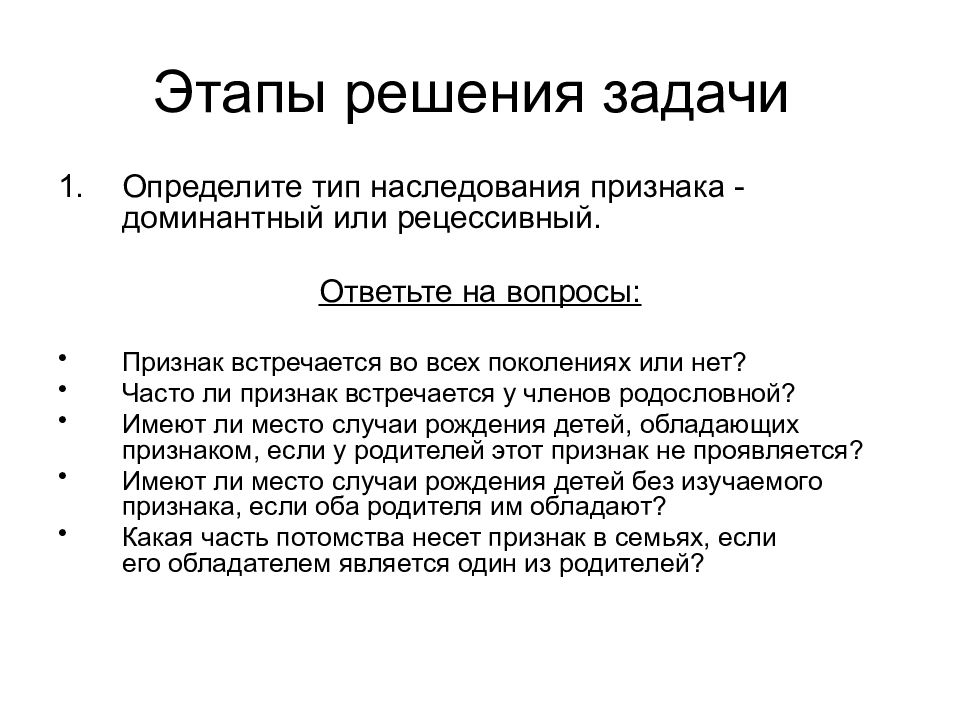 Этапы решения задачи

1. Определите тип наследования признака - доминантный или рецессивный.

Ответьте на вопросы:

• Признак встречается во всех поколениях или нет?
• Часто ли признак встречается у членов родословной?
• Имеют ли место случаи рождения детей, обладающих признаком, если у родителей этот признак не проявляется?
• Имеют ли место случаи рождения детей без изучаемого признака, если оба родителя им обладают?
• Какая часть потомства несет признак в семьях, если его обладателем является один из родителей?